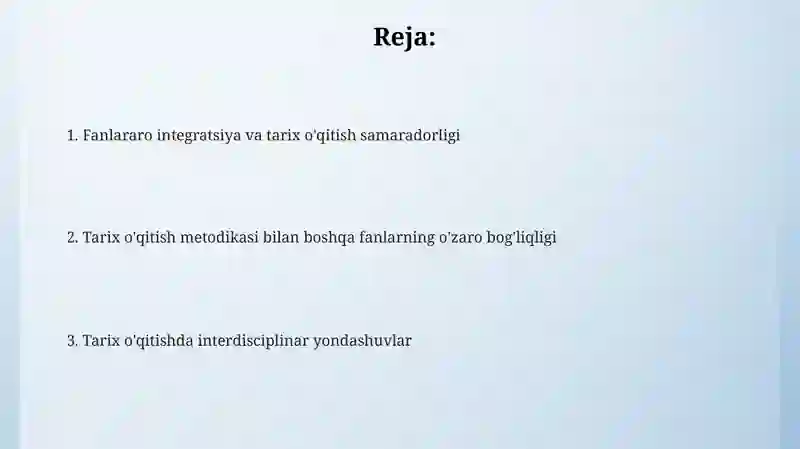 Reja:

1. Fanlararo integratsiya va tarix o'qitish samaradorligi

2. Tarix o'qitish metodikasi bilan boshqa fanlarning o'zaro bog'liqligi

3. Tarix o'qitishda interdisciplinar yondashuvlar